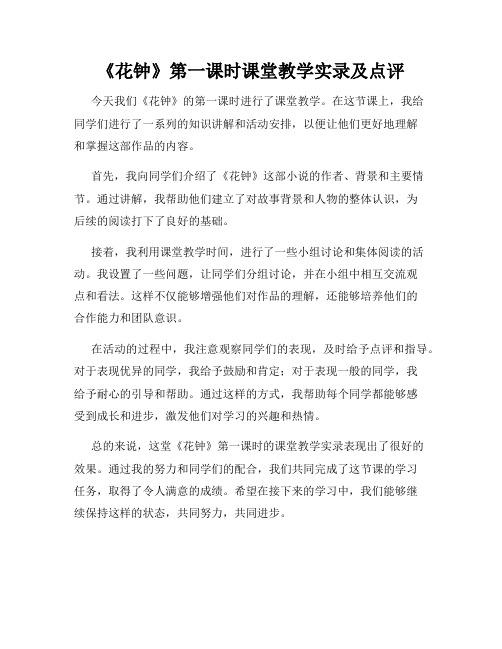 《花钟》第一课时课堂教学实录及点评

今天我们《花钟》的第一课时进行了课堂教学。在这节课上，我给同学们进行了一系列的知识讲解和活动安排，以便让他们更好地理解和掌握这部作品的内容。

首先，我向同学们介绍了《花钟》这部小说的作者、背景和主要情节。通过讲解，我帮助他们建立了对故事背景和人物的整体认识，为后续的阅读打下了良好的基础。

接着，我利用课堂教学时间，进行了一些小组讨论和集体阅读的活动。我设置了一些问题，让同学们分组讨论，并在小组中相互交流观点和看法。这样不仅能够增强他们对作品的理解，还能够培养他们的合作能力和团队意识。

在活动的过程中，我注意观察同学们的表现，及时给予点评和指导。对于表现优异的同学，我给予鼓励和肯定；对于表现一般的同学，我给予耐心的引导和帮助。通过这样的方式，我帮助每个同学都能够感受到成长和进步，激发他们对学习的兴趣和热情。

总的来说，这堂《花钟》第一课时的课堂教学实录表现出了很好的效果。通过我的努力和同学们的配合，我们共同完成了这节课的学习任务，取得了令人满意的成绩。希望在接下来的学习中，我们能够继续保持这样的状态，共同努力，共同进步。